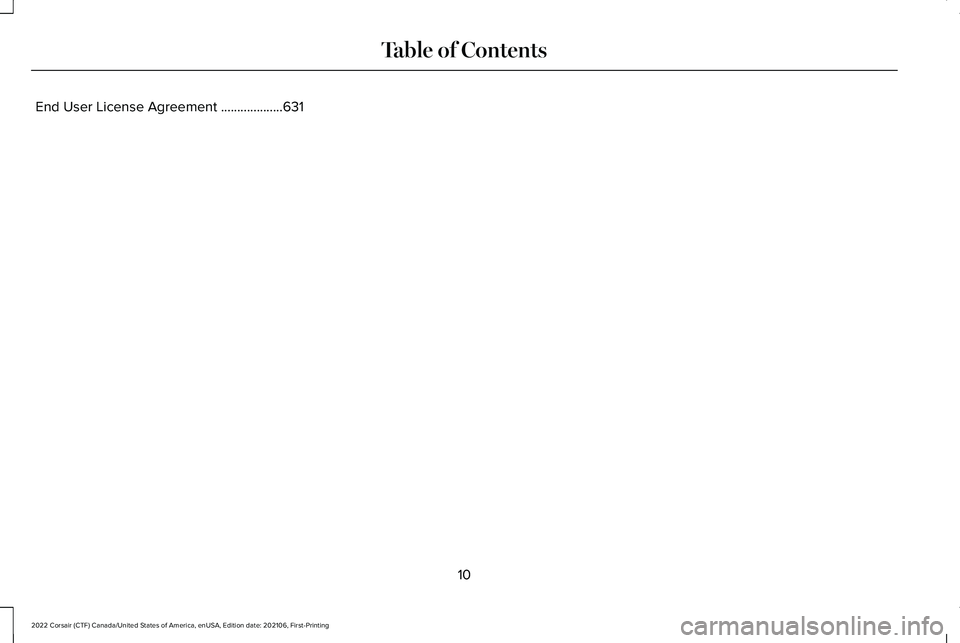 Table of Contents

End User License Agreement ...................631

10

2022 Corsair (CTF) Canada/United States of America, enUSA, Edition date: 202106, First-Printing

carmanualsonline.info